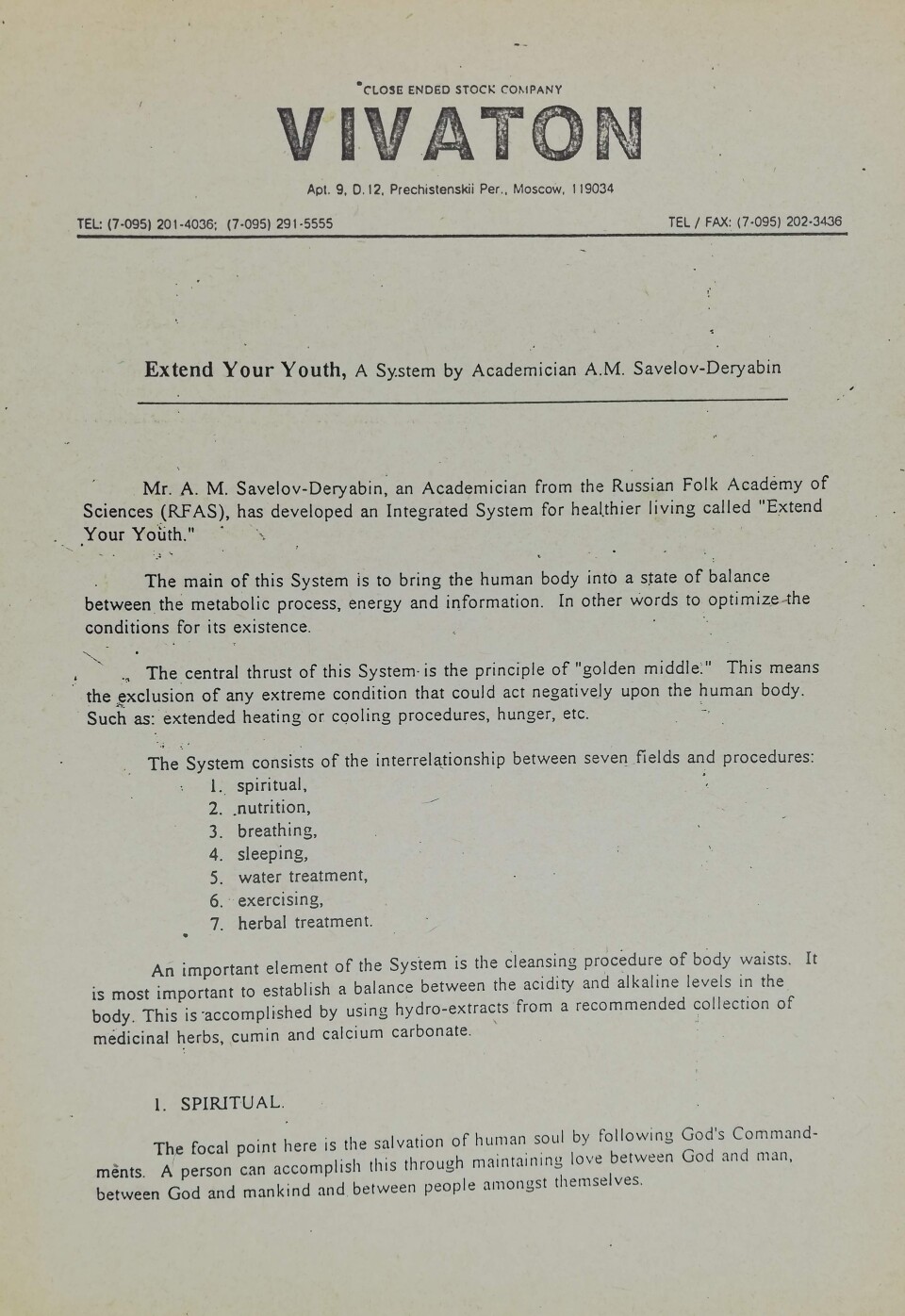 CLOSE ENDED STOCK COMPANY
VIVATON
Apt. 9, D.12, Prechistenskii Per., Moscow, 119034

TEL: (7-095) 201-4036; (7-095) 291-5555

TEL / FAX: (7-095) 202-3436

Extend Your Youth, A System by Academician A.M. Savelov-Deryabin

Mr. A. M. Savelov-Deryabin, an Academician from the Russian Folk Academy of Sciences (RFAS), has developed an Integrated System for healthier living called "Extend Your Youth."

The main of this System is to bring the human body into a state of balance between the metabolic process, energy and information. In other words to optimize the conditions for its existence.

The central thrust of this System is the principle of "golden middle." This means the exclusion of any extreme condition that could act negatively upon the human body. Such as: extended heating or cooling procedures, hunger, etc.

The System consists of the interrelationship between seven fields and procedures:
1. spiritual,
2. nutrition,
3. breathing,
4. sleeping,
5. water treatment,
6. exercising,
7. herbal treatment.

An important element of the System is the cleansing procedure of body waists. It is most important to establish a balance between the acidity and alkaline levels in the body. This is accomplished by using hydro-extracts from a recommended collection of medicinal herbs, cumin and calcium carbonate.

1. SPIRITUAL.

The focal point here is the salvation of human soul by following God's Commandments. A person can accomplish this through maintaining love between God and man, between God and mankind and between people amongst themselves.